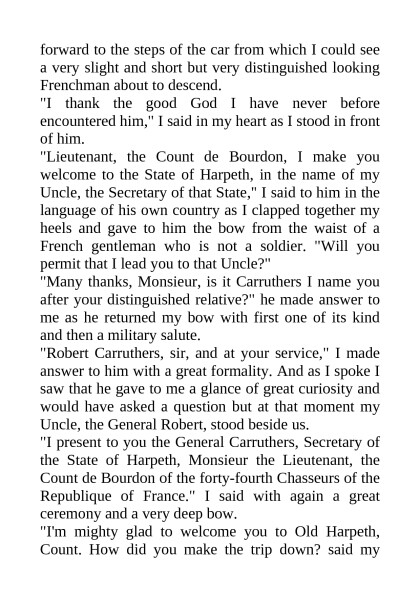 forward to the steps of the car from which I could see a very slight and short but very distinguished looking Frenchman about to descend.
"I thank the good God I have never before encountered him," I said in my heart as I stood in front of him.
"Lieutenant, the Count de Bourdon, I make you welcome to the State of Harpeth, in the name of my Uncle, the Secretary of that State," I said to him in the language of his own country as I clapped together my heels and gave to him the bow from the waist of a French gentleman who is not a soldier. "Will you permit that I lead you to that Uncle?"
"Many thanks, Monsieur, is it Carruthers I name you after your distinguished relative?" he made answer to me as he returned my bow with first one of its kind and then a military salute.
"Robert Carruthers, sir, and at your service," I made answer to him with a great formality. And as I spoke I saw that he gave to me a glance of great curiosity and would have asked a question but at that moment my Uncle, the General Robert, stood beside us.
"I present to you the General Carruthers, Secretary of the State of Harpeth, Monsieur the Lieutenant, the Count de Bourdon of the forty-fourth Chasseurs of the Republique of France." I said with again a great ceremony and a very deep bow.
"I'm mighty glad to welcome you to Old Harpeth, Count. How did you make the trip down? said my